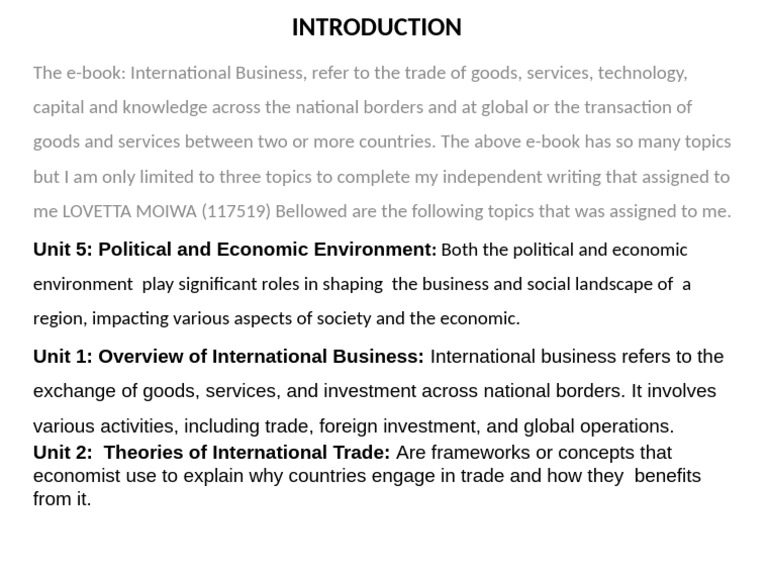 INTRODUCTION

The e-book: International Business, refer to the trade of goods, services, technology, capital and knowledge across the national borders and at global or the transaction of goods and services between two or more countries. The above e-book has so many topics but I am only limited to three topics to complete my independent writing that assigned to me LOVETTA MOIWA (117519) Bellowed are the following topics that was assigned to me.

Unit 5: Political and Economic Environment: Both the political and economic environment play significant roles in shaping the business and social landscape of a region, impacting various aspects of society and the economic.

Unit 1: Overview of International Business: International business refers to the exchange of goods, services, and investment across national borders. It involves various activities, including trade, foreign investment, and global operations.

Unit 2: Theories of International Trade: Are frameworks or concepts that economist use to explain why countries engage in trade and how they benefits from it.